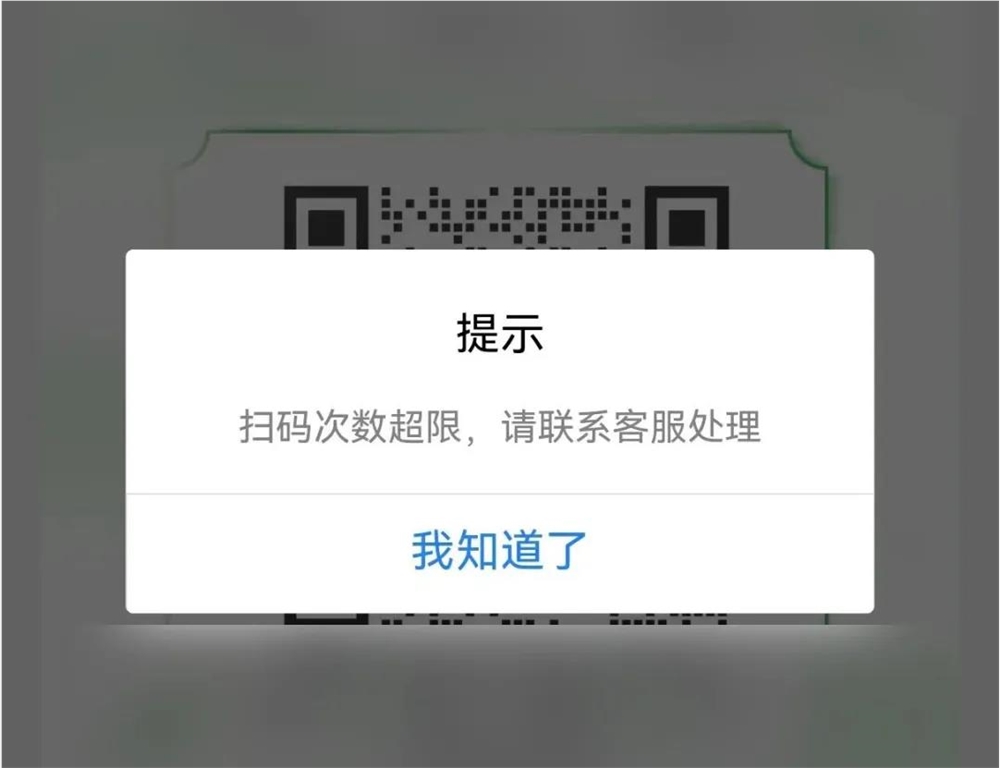 提示

扫码次数超限，请联系客服处理

我知道了